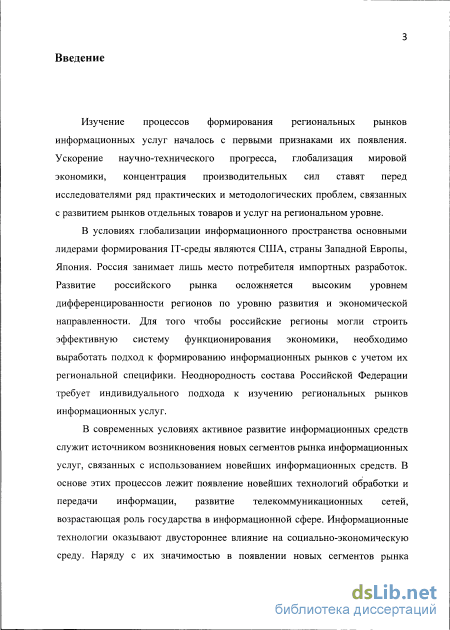 3

Введение

Изучение процессов формирования региональных рынков информационных услуг началось с первыми признаками их появления. Ускорение научно-технического прогресса, глобализация мировой экономики, концентрация производительных сил ставят перед исследователями ряд практических и методологических проблем, связанных с развитием рынков отдельных товаров и услуг на региональном уровне.

В условиях глобализации информационного пространства основными лидерами формирования IT-среды являются США, страны Западной Европы, Япония. Россия занимает лишь место потребителя импортных разработок. Развитие российского рынка осложняется высоким уровнем дифференцированности регионов по уровню развития и экономической направленности. Для того чтобы российские регионы могли строить эффективную систему функционирования экономики, необходимо выработать подход к формированию информационных рынков с учетом их региональной специфики. Неоднородность состава Российской Федерации требует индивидуального подхода к изучению региональных рынков информационных услуг.

В современных условиях активное развитие информационных средств служит источником возникновения новых сегментов рынка информационных услуг, связанных с использованием новейших информационных средств. В основе этих процессов лежит появление новейших технологий обработки и передачи информации, развитие телекоммуникационных сетей, возрастающая роль государства в информационной сфере. Информационные технологии оказывают двустороннее влияние на социально-экономическую среду. Наряду с их значимостью в появлении новых сегментов рынка

dsLib.net
библиотека диссертаций